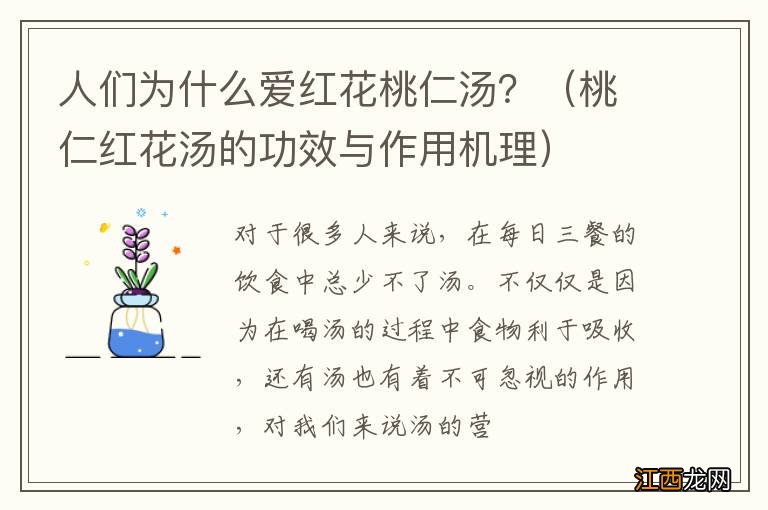 人们为什么爱红花桃仁汤？（桃仁红花汤的功效与作用机理）

对于很多人来说，在每日三餐的饮食中总少不了汤。不仅仅是因为在喝汤的过程中食物利于吸收，还有汤也有着不可忽视的作用，对我们来说汤的营

江西龙网